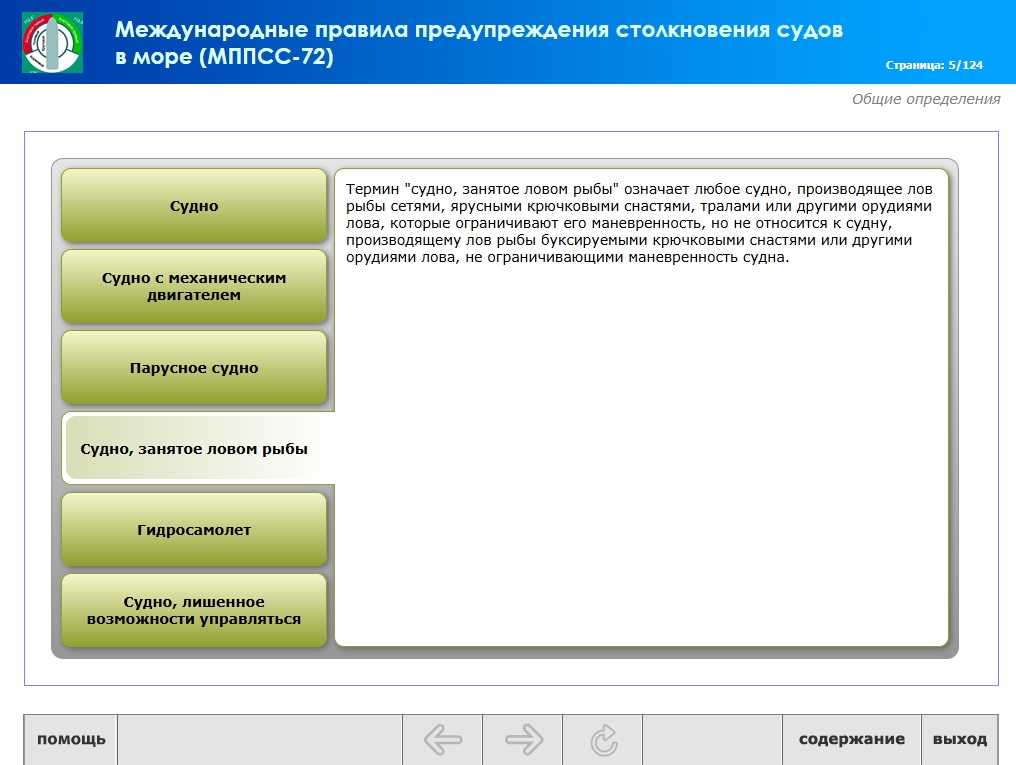 Международные правила предупреждения столкновения судов в море (МППСС-72)

Страница: 5/124

Общие определения

Судно

Судно с механическим двигателем

Парусное судно

Судно, занятое ловом рыбы

Гидросамолет

Судно, лишенное возможности управляться

Термин "судно, занятое ловом рыбы" означает любое судно, производящее лов рыбы сетями, ярусными крючковыми снастями, тралами или другими орудиями лова, которые ограничивают его маневренность, но не относится к судну, производящему лов рыбы буксируемыми крючковыми снастями или другими орудиями лова, не ограничивающими маневренность судна.

помощь

содержание

выход